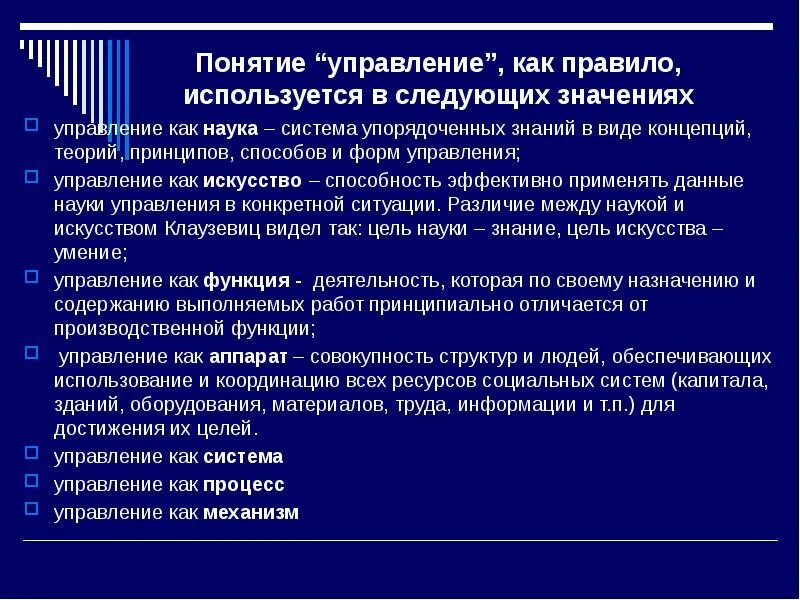 Понятие “управление”, как правило, используется в следующих значениях

управление как наука – система упорядоченных знаний в виде концепций, теорий, принципов, способов и форм управления;

управление как искусство – способность эффективно применять данные науки управления в конкретной ситуации. Различие между наукой и искусством Клаузевиц видел так: цель науки – знание, цель искусства – умение;

управление как функция - деятельность, которая по своему назначению и содержанию выполняемых работ принципиально отличается от производственной функции;

управление как аппарат – совокупность структур и людей, обеспечивающих использование и координацию всех ресурсов социальных систем (капитала, зданий, оборудования, материалов, труда, информации и т.п.) для достижения их целей.

управление как система

управление как процесс

управление как механизм